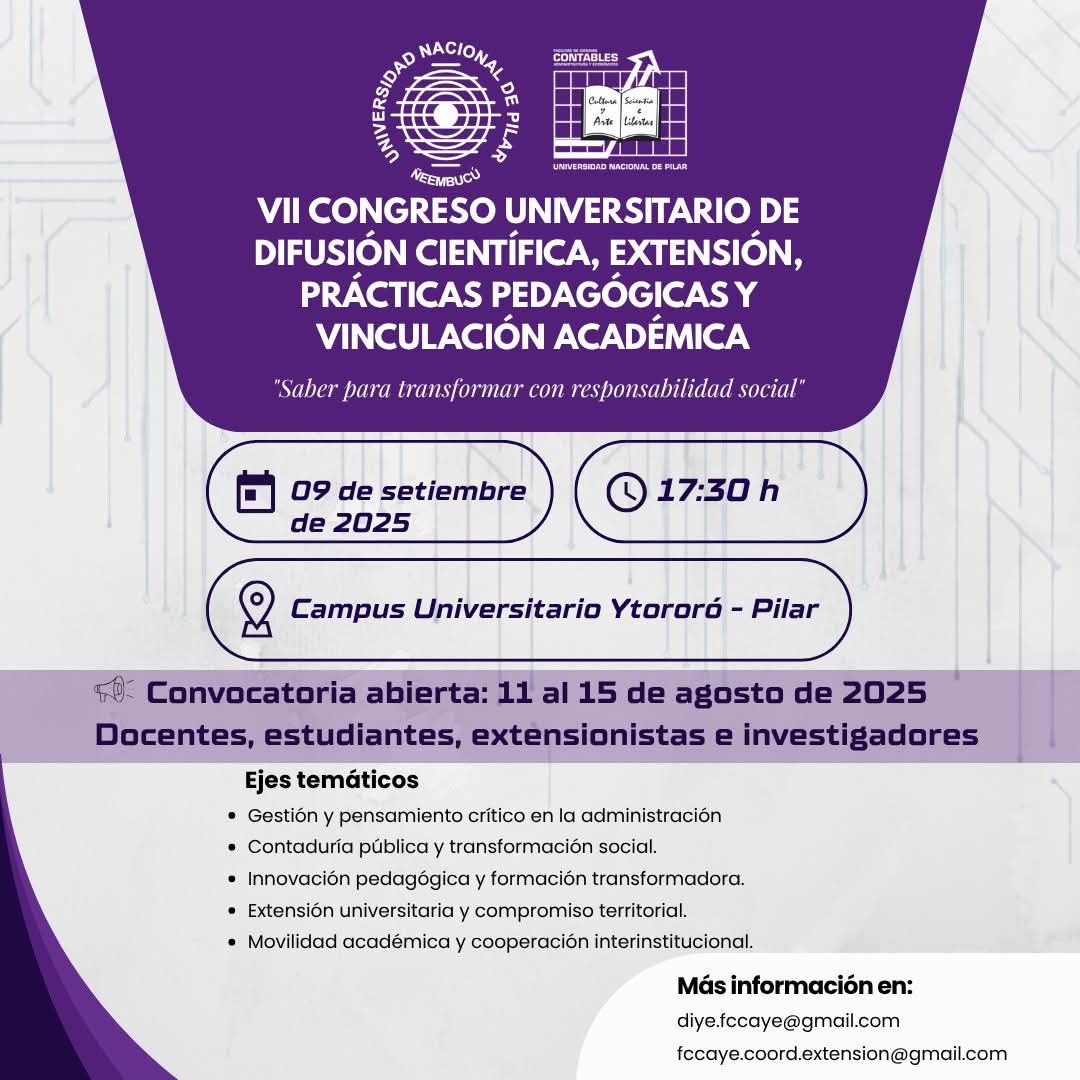 UNIVERSIDAD NACIONAL DE PILAR
ÑEEMBUCÚ

FACULTAD DE CIENCIAS CONTABLES ADMINISTRATIVAS Y ECONÓMICAS
Cultura y Arte
Scientia e Libertas
UNIVERSIDAD NACIONAL DE PILAR

VII CONGRESO UNIVERSITARIO DE DIFUSIÓN CIENTÍFICA, EXTENSIÓN, PRÁCTICAS PEDAGÓGICAS Y VINCULACIÓN ACADÉMICA

"Saber para transformar con responsabilidad social"

09 de setiembre de 2025

17:30 h

Campus Universitario Ytororó - Pilar

Convocatoria abierta: 11 al 15 de agosto de 2025
Docentes, estudiantes, extensionistas e investigadores

Ejes temáticos
• Gestión y pensamiento crítico en la administración
• Contaduría pública y transformación social.
• Innovación pedagógica y formación transformadora.
• Extensión universitaria y compromiso territorial.
• Movilidad académica y cooperación interinstitucional.

Más información en:
diye.fccaye@gmail.com
fccaye.coord.extension@gmail.com